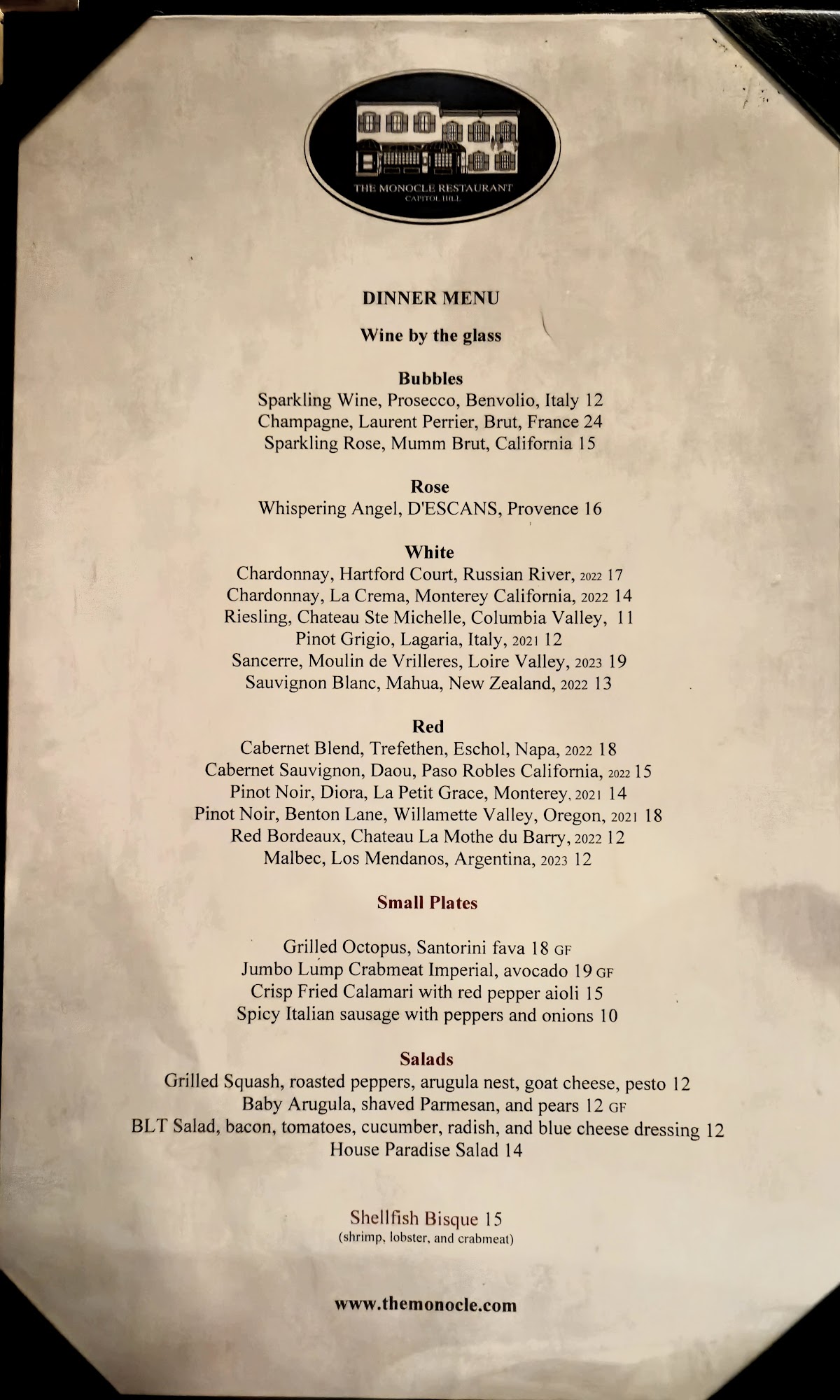 THE MONOCLE RESTAURANT
CAPITOL HILL

DINNER MENU

Wine by the glass

Bubbles
Sparkling Wine, Prosecco, Benvolio, Italy 12
Champagne, Laurent Perrier, Brut, France 24
Sparkling Rose, Mumm Brut, California 15

Rose
Whispering Angel, D'ESCANS, Provence 16

White
Chardonnay, Hartford Court, Russian River, 2022 17
Chardonnay, La Crema, Monterey California, 2022 14
Riesling, Chateau Ste Michelle, Columbia Valley, 11
Pinot Grigio, Lagaria, Italy, 2021 12
Sancerre, Moulin de Vrilleres, Loire Valley, 2023 19
Sauvignon Blanc, Mahua, New Zealand, 2022 13

Red
Cabernet Blend, Trefethen, Eschol, Napa, 2022 18
Cabernet Sauvignon, Daou, Paso Robles California, 2022 15
Pinot Noir, Diora, La Petit Grace, Monterey, 2021 14
Pinot Noir, Benton Lane, Willamette Valley, Oregon, 2021 18
Red Bordeaux, Chateau La Mothe du Barry, 2022 12
Malbec, Los Mendanos, Argentina, 2023 12

Small Plates

Grilled Octopus, Santorini fava 18 GF
Jumbo Lump Crabmeat Imperial, avocado 19 GF
Crisp Fried Calamari with red pepper aioli 15
Spicy Italian sausage with peppers and onions 10

Salads
Grilled Squash, roasted peppers, arugula nest, goat cheese, pesto 12
Baby Arugula, shaved Parmesan, and pears 12 GF
BLT Salad, bacon, tomatoes, cucumber, radish, and blue cheese dressing 12
House Paradise Salad 14

Shellfish Bisque 15
(shrimp, lobster, and crabmeat)

www.themonocle.com